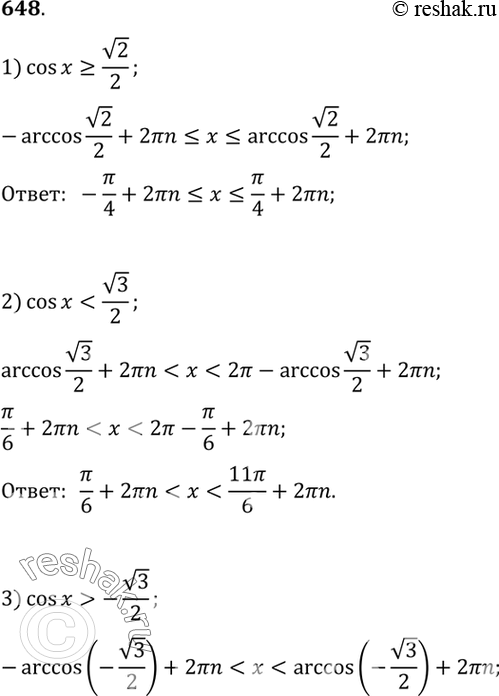 648. © reshak.ru

1) $\cos x \geq \frac{\sqrt{2}}{2}$;

$-\arccos\frac{\sqrt{2}}{2} + 2\pi n \leq x \leq \arccos\frac{\sqrt{2}}{2} + 2\pi n$;

Ответ: $-\frac{\pi}{4} + 2\pi n \leq x \leq \frac{\pi}{4} + 2\pi n$;

2) $\cos x < \frac{\sqrt{3}}{2}$;

$\arccos\frac{\sqrt{3}}{2} + 2\pi n < x < 2\pi - \arccos\frac{\sqrt{3}}{2} + 2\pi n$;

$\frac{\pi}{6} + 2\pi n < x < 2\pi - \frac{\pi}{6} + 2\pi n$;

Ответ: $\frac{\pi}{6} + 2\pi n < x < \frac{11\pi}{6} + 2\pi n$.

reshak.ru ©

3) $\cos x > -\frac{\sqrt{3}}{2}$;

$-\arccos\left(-\frac{\sqrt{3}}{2}\right) + 2\pi n < x < \arccos\left(-\frac{\sqrt{3}}{2}\right) + 2\pi n$;